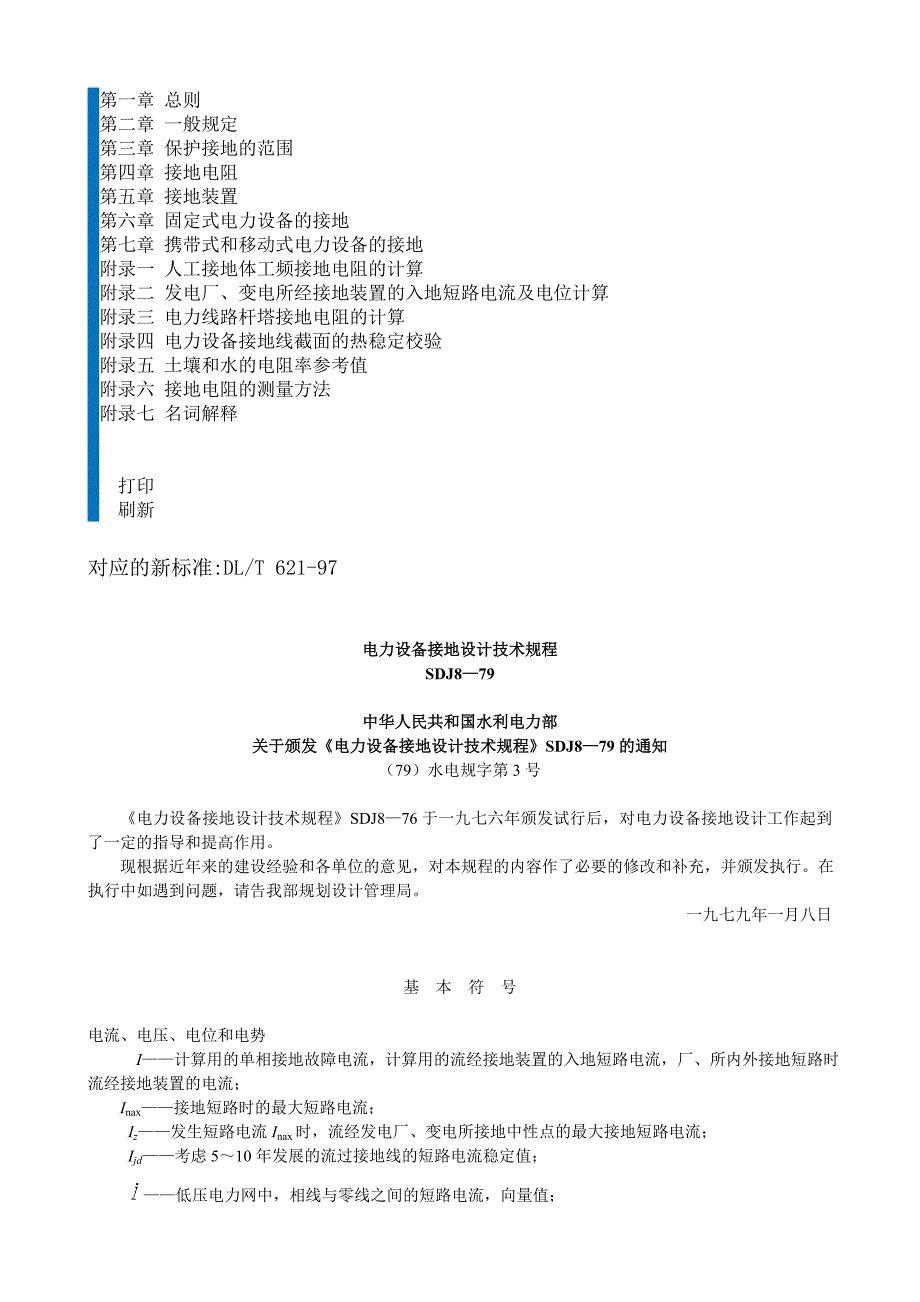 第一章 总则
第二章 一般规定
第三章 保护接地的范围
第四章 接地电阻
第五章 接地装置
第六章 固定式电力设备的接地
第七章 携带式和移动式电力设备的接地
附录一 人工接地体工频接地电阻的计算
附录二 发电厂、变电所经接地装置的入地短路电流及电位计算
附录三 电力线路杆塔接地电阻的计算
附录四 电力设备接地线截面的热稳定校验
附录五 土壤和水的电阻率参考值
附录六 接地电阻的测量方法
附录七 名词解释

打印
刷新

对应的新标准:DL/T 621-97

电力设备接地设计技术规程
SDJ8—79

中华人民共和国水利电力部
关于颁发《电力设备接地设计技术规程》SDJ8—79 的通知
（79）水电规字第 3 号

《电力设备接地设计技术规程》SDJ8—76 于一九七六年颁发试行后，对电力设备接地设计工作起到了一定的指导和提高作用。

现根据近年来的建设经验和各单位的意见，对本规程的内容作了必要的修改和补充，并颁发执行。在执行中如遇到问题，请告我部规划设计管理局。

一九七九年一月八日

基 本 符 号

电流、电压、电位和电势

$I$——计算用的单相接地故障电流，计算用的流经接地装置的入地短路电流，厂、所内外接地短路时流经接地装置的电流；

$I_{nax}$——接地短路时的最大短路电流；

$I_z$——发生短路电流 $I_{nax}$ 时，流经发电厂、变电所接地中性点的最大接地短路电流；

$I_{jd}$——考虑 5～10 年发展的流过接地线的短路电流稳定值；

$\dot{I}$——低压电力网中，相线与零线之间的短路电流，向量值；